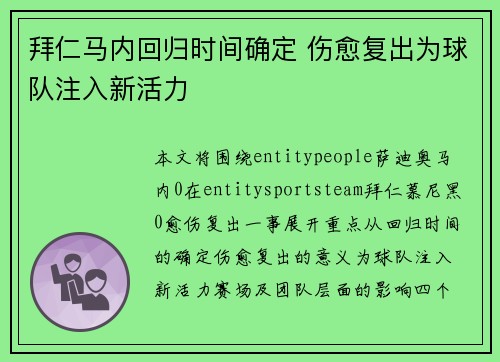 拜仁马内回归时间确定 伤愈复出为球队注入新活力

本文将围绕entitypeople萨迪奥马内0在entitysportsteam拜仁慕尼黑0愈伤复出一事展开重点从回归时间的确定伤愈复出的意义为球队注入新活力赛场及团队层面的影响四个